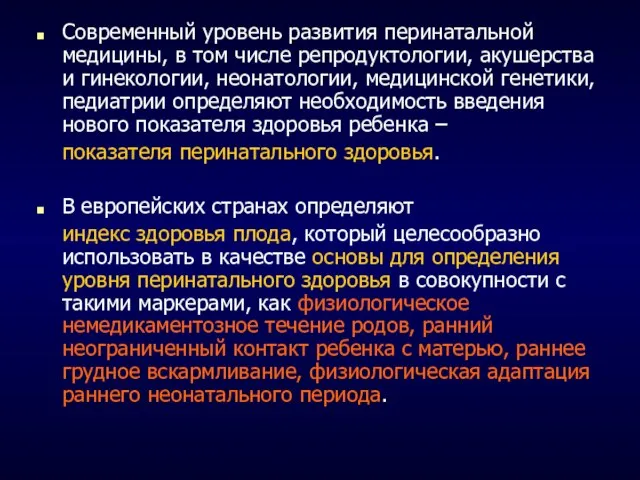 Современный уровень развития перинатальной медицины, в том числе репродуктологии, акушерства и гинекологии, неонатологии, медицинской генетики, педиатрии определяют необходимость введения нового показателя здоровья ребенка –

показателя перинатального здоровья.

В европейских странах определяют

индекс здоровья плода, который целесообразно использовать в качестве основы для определения уровня перинатального здоровья в совокупности с такими маркерами, как физиологическое немедикаментозное течение родов, ранний неограниченный контакт ребенка с матерью, раннее грудное вскармливание, физиологическая адаптация раннего неонатального периода.